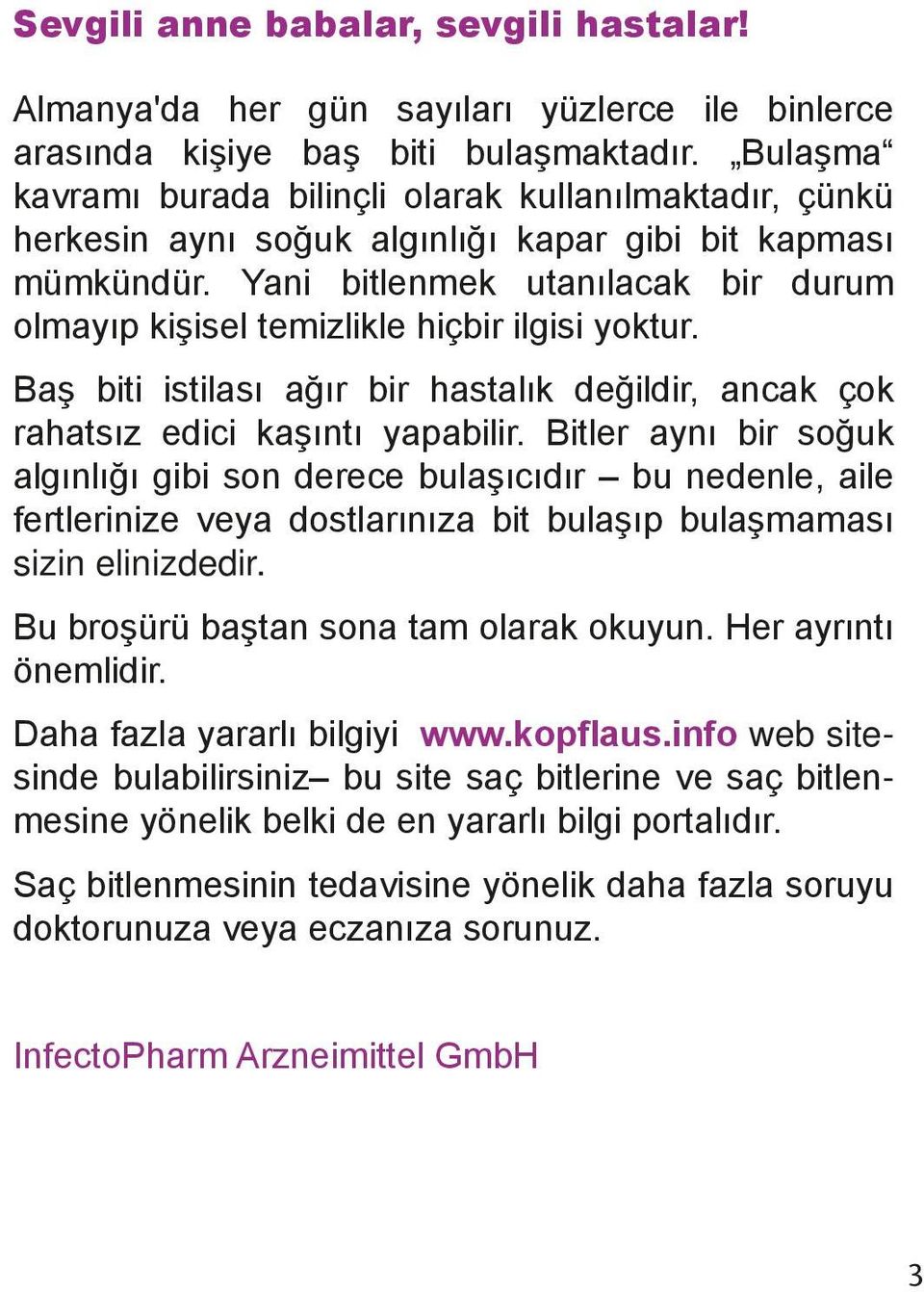 Sevgili anne babalar, sevgili hastalar!

Almanya'da her gün sayıları yüzlerce ile binlerce arasında kişiye baş biti bulaşmaktadır. „Bulaşma“ kavramı burada bilinçli olarak kullanılmaktadır, çünkü herkesin aynı soğuk algınlığı kapar gibi bit kapması mümkündür. Yani bitlenmek utanılacak bir durum olmayıp kişisel temizlikle hiçbir ilgisi yoktur.

Baş biti istilası ağır bir hastalık değildir, ancak çok rahatsız edici kaşıntı yapabilir. Bitler aynı bir soğuk algınlığı gibi son derece bulaşıcıdır – bu nedenle, aile fertlerinize veya dostlarınıza bit bulaşıp bulaşmaması sizin elinizdedir.

Bu broşürü baştan sona tam olarak okuyun. Her ayrıntı önemlidir.

Daha fazla yararlı bilgiyi www.kopflaus.info web sitesinde bulabilirsiniz– bu site saç bitlerine ve saç bitlenmesine yönelik belki de en yararlı bilgi portalıdır.

Saç bitlenmesinin tedavisine yönelik daha fazla soruyu doktorunuza veya eczanıza sorunuz.

InfectoPharm Arzneimittel GmbH

3